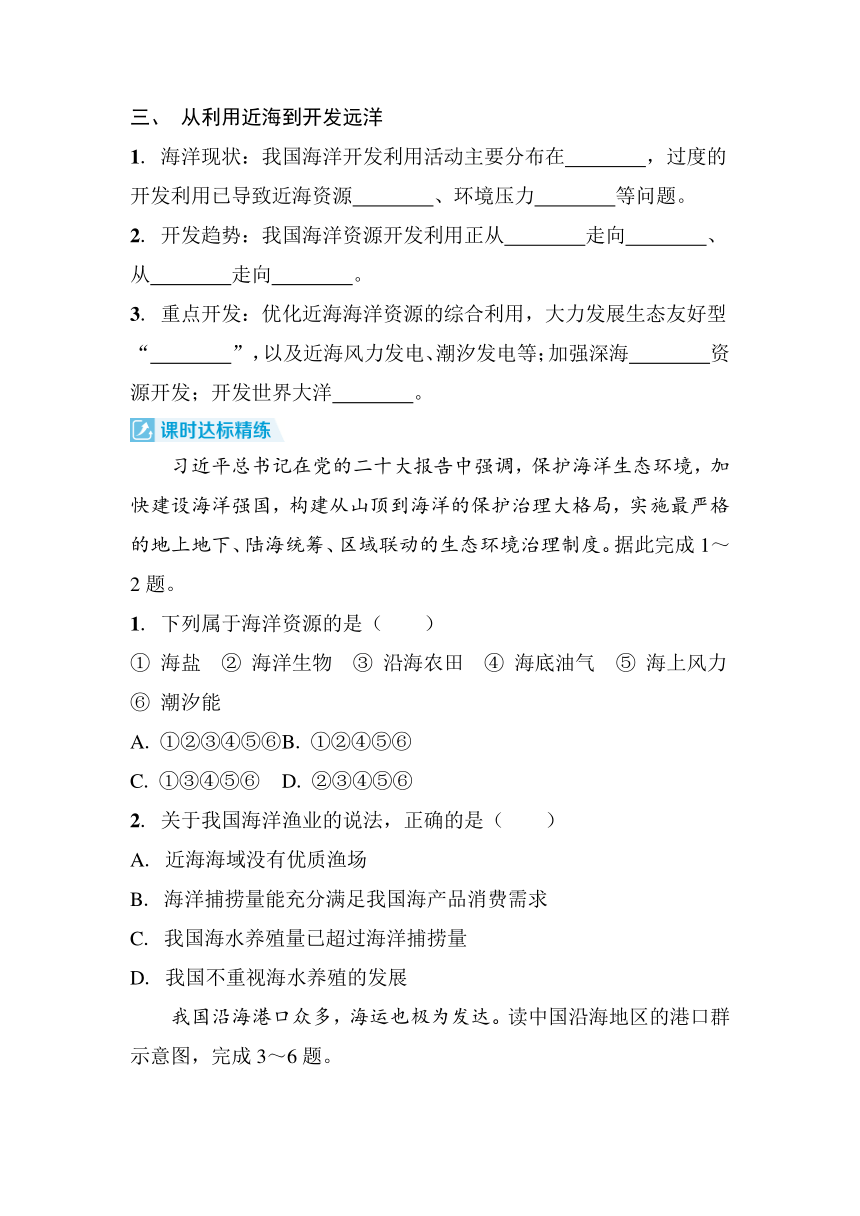 三、 从利用近海到开发远洋

1. 海洋现状：我国海洋开发利用活动主要分布在________，过度的开发利用已导致近海资源________、环境压力________等问题。

2. 开发趋势：我国海洋资源开发利用正从________走向________、从________走向________。

3. 重点开发：优化近海海洋资源的综合利用，大力发展生态友好型“________”，以及近海风力发电、潮汐发电等；加强深海________资源开发；开发世界大洋________。

课时达标精练

习近平总书记在党的二十大报告中强调，保护海洋生态环境，加快建设海洋强国，构建从山顶到海洋的保护治理大格局，实施最严格的地上地下、陆海统筹、区域联动的生态环境治理制度。据此完成 1～2 题。

1. 下列属于海洋资源的是（　　）

① 海盐　② 海洋生物　③ 沿海农田　④ 海底油气　⑤ 海上风力　⑥ 潮汐能

A. ①②③④⑤⑥B. ①②④⑤⑥

C. ①③④⑤⑥　D. ②③④⑤⑥

2. 关于我国海洋渔业的说法，正确的是（　　）

A. 近海海域没有优质渔场

B. 海洋捕捞量能充分满足我国海产品消费需求

C. 我国海水养殖量已超过海洋捕捞量

D. 我国不重视海水养殖的发展

我国沿海港口众多，海运也极为发达。读中国沿海地区的港口群示意图，完成 3～6 题。